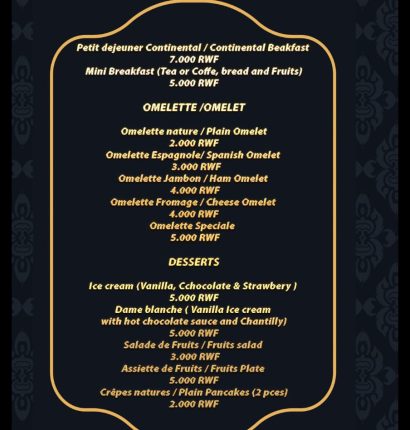 Petit dejeuner Continental / Continental Beakfast
7.000 RWF
Mini Breakfast (Tea or Coffe, bread and Fruits)
5.000 RWF

OMELETTE /OMELET

Omelette nature / Plain Omelet
2.000 RWF
Omelette Espagnole/ Spanish Omelet
3.000 RWF
Omelette Jambon / Ham Omelet
4.000 RWF
Omelette Fromage / Cheese Omelet
4.000 RWF
Omelette Speciale
5.000 RWF

DESSERTS

Ice cream (Vanilla, Cchocolate & Strawbery )
5.000 RWF
Dame blanche ( Vanilla Ice cream with hot chocolate sauce and Chantilly)
5.000 RWF
Salade de Fruits / Fruits salad
3.000 RWF
Assiette de Fruits / Fruits Plate
5.000 RWF
Crêpes natures / Plain Pancakes (2 pces)
2.000 RWF